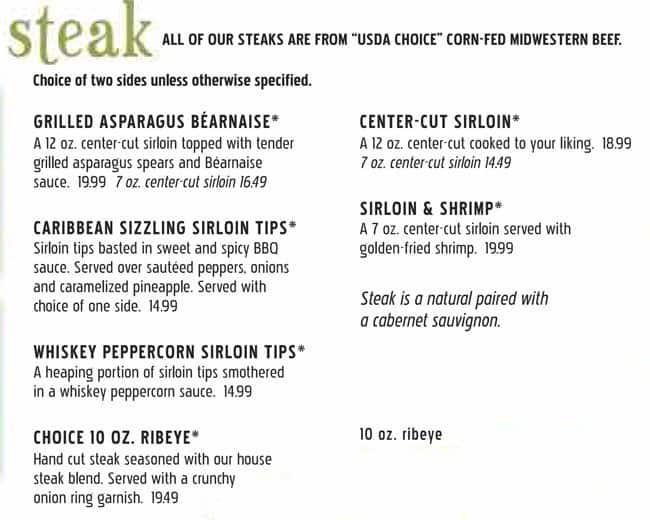 steak ALL OF OUR STEAKS ARE FROM "USDA CHOICE" CORN-FED MIDWESTERN BEEF.

Choice of two sides unless otherwise specified.

GRILLED ASPARAGUS BÉARNAISE*
A 12 oz. center-cut sirloin topped with tender grilled asparagus spears and Béarnaise sauce. 19.99 7 oz. center-cut sirloin 16.49

CARIBBEAN SIZZLING SIRLOIN TIPS*
Sirloin tips basted in sweet and spicy BBQ sauce. Served over sautéed peppers, onions and caramelized pineapple. Served with choice of one side. 14.99

WHISKEY PEPPERCORN SIRLOIN TIPS*
A heaping portion of sirloin tips smothered in a whiskey peppercorn sauce. 14.99

CHOICE 10 OZ. RIBEYE*
Hand cut steak seasoned with our house steak blend. Served with a crunchy onion ring garnish. 19.49

CENTER-CUT SIRLOIN*
A 12 oz. center-cut cooked to your liking. 18.99
7 oz. center-cut sirloin 14.49

SIRLOIN & SHRIMP*
A 7 oz. center-cut sirloin served with golden-fried shrimp. 19.99

Steak is a natural paired with a cabernet sauvignon.

10 oz. ribeye